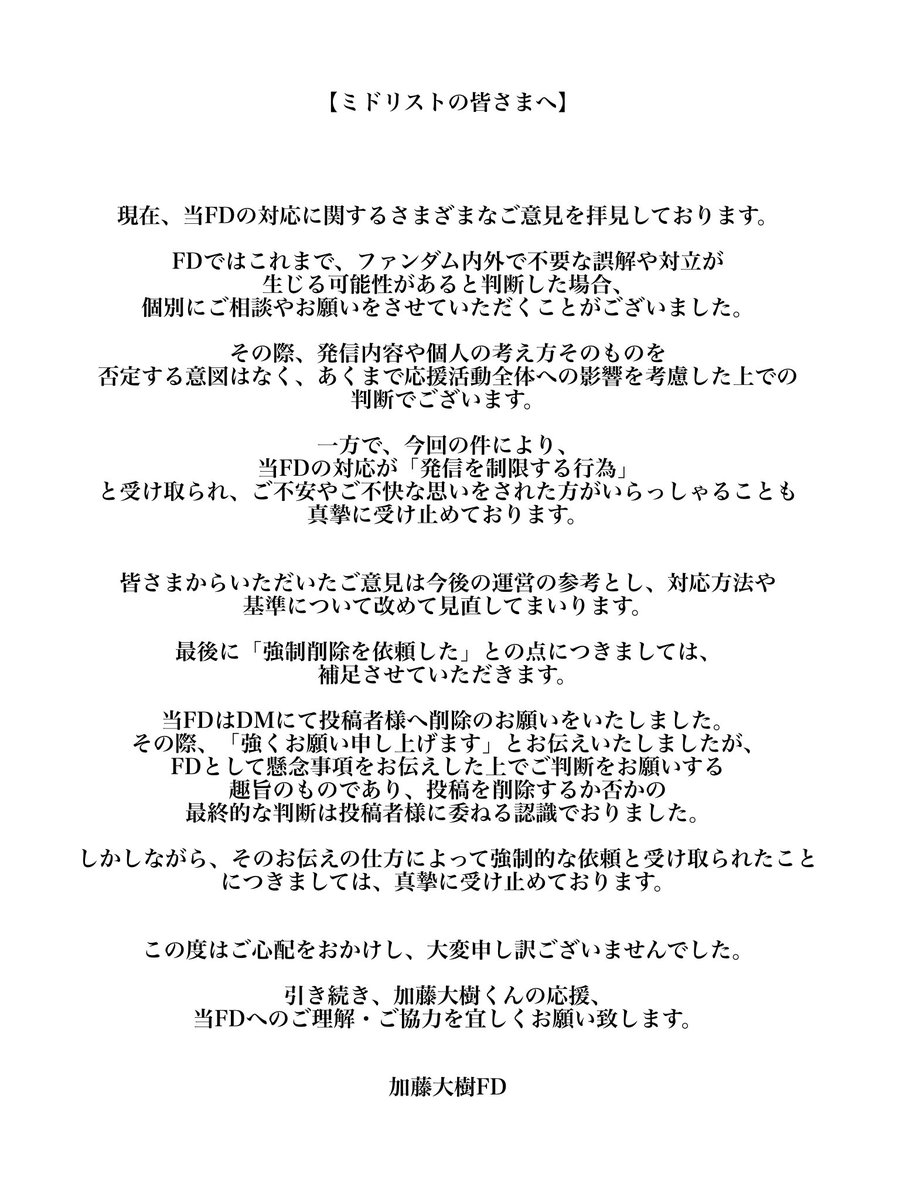 【ミドリストの皆さまへ】

現在、当FDの対応に関するさまざまなご意見を拝見しております。

FDではこれまで、ファンダム内外で不要な誤解や対立が生じる可能性があると判断した場合、個別にご相談やお願いをさせていただくことがございました。

その際、発信内容や個人の考え方そのものを否定する意図はなく、あくまで応援活動全体への影響を考慮した上での判断でございます。

一方で、今回の件により、当FDの対応が「発信を制限する行為」と受け取られ、ご不安やご不快な思いをされた方がいらっしゃることも真摯に受け止めております。

皆さまからいただいたご意見は今後の運営の参考とし、対応方法や基準について改めて見直してまいります。

最後に「強制削除を依頼した」との点につきましては、補足させていただきます。

当FDはDMにて投稿者様へ削除のお願いをいたしました。その際、「強くお願い申し上げます」とお伝えいたしましたが、FDとして懸念事項をお伝えした上でご判断をお願いする趣旨のものであり、投稿を削除するか否かの最終的な判断は投稿者様に委ねる認識でおりました。

しかしながら、そのお伝えの仕方によって強制的な依頼と受け取られたことにつきましては、真摯に受け止めております。

この度はご心配をおかけし、大変申し訳ございませんでした。

引き続き、加藤大樹くんの応援、当FDへのご理解・ご協力を宜しくお願い致します。

加藤大樹FD